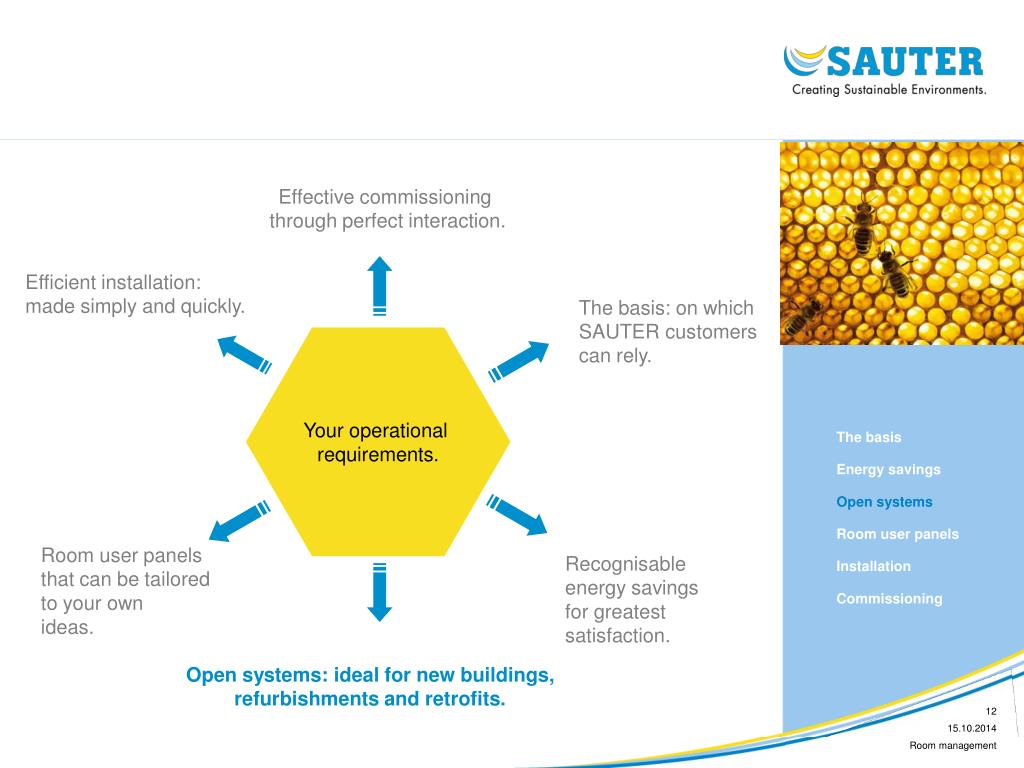 SAUTER
Creating Sustainable Environments.

Effective commissioning through perfect interaction.

Efficient installation: made simply and quickly.

The basis: on which SAUTER customers can rely.

Your operational requirements.

Room user panels that can be tailored to your own ideas.

Recognisable energy savings for greatest satisfaction.

Open systems: ideal for new buildings, refurbishments and retrofits.

The basis
Energy savings
Open systems
Room user panels
Installation
Commissioning

12
15.10.2014
Room management